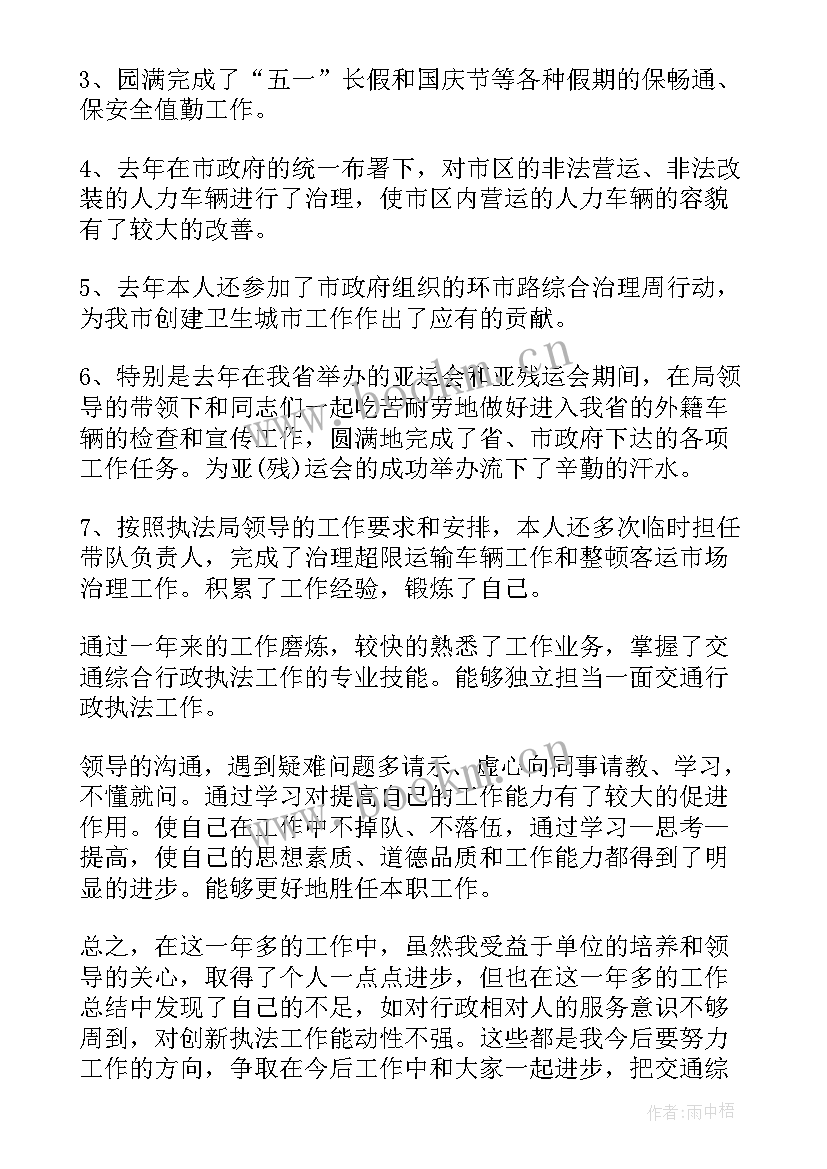 3、园满完成了“五一”长假和国庆节等各种假期的保畅通、保安全值勤工作。

4、去年在市政府的统一布署下，对市区的非法营运、非法改装的人力车辆进行了治理，使市区内营运的人力车辆的容貌有了较大的改善。

5、去年本人还参加了市政府组织的环市路综合治理周行动，为我市创建卫生城市工作作出了应有的贡献。

6、特别是去年在我省举办的亚运会和亚残运会期间，在局领导的带领下和同志们一起吃苦耐劳地做好进入我省的外籍车辆的检查和宣传工作，圆满地完成了省、市政府下达的各项工作任务。为亚(残)运会的成功举办流下了辛勤的汗水。

7、按照执法局领导的工作要求和安排，本人还多次临时担任带队负责人，完成了治理超限运输车辆工作和整顿客运市场治理工作。积累了工作经验，锻炼了自己。

通过一年来的工作磨炼，较快的熟悉了工作业务，掌握了交通综合行政执法工作的专业技能。能够独立担当一面交通行政执法工作。

领导的沟通，遇到疑难问题多请示、虚心向同事请教、学习，不懂就问。通过学习对提高自己的工作能力有了较大的促进作用。使自己在工作中不掉队、不落伍，通过学习—思考—提高，使自己的思想素质、道德品质和工作能力都得到了明显的进步。能够更好地胜任本职工作。

总之，在这一年多的工作中，虽然我受益于单位的培养和领导的关心，取得了个人一点点进步，但也在这一年多的工作总结中发现了自己的不足，如对行政相对人的服务意识不够周到，对创新执法工作能动性不强。这些都是我今后要努力工作的方向，争取在今后工作中和大家一起进步，把交通综

作者：雨中梧